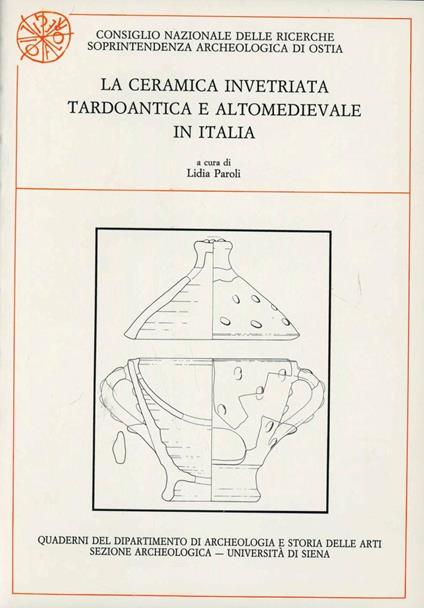 CONSIGLIO NAZIONALE DELLE RICERCHE
SOPRINTENDENZA ARCHEOLOGICA DI OSTIA

LA CERAMICA INVETRIATA
TARDOANTICA E ALTOMEDIEVALE
IN ITALIA

a cura di
Lidia Paroli

QUADERNI DEL DIPARTIMENTO DI ARCHEOLOGIA E STORIA DELLE ARTI
SEZIONE ARCHEOLOGICA — UNIVERSITÀ DI SIENA